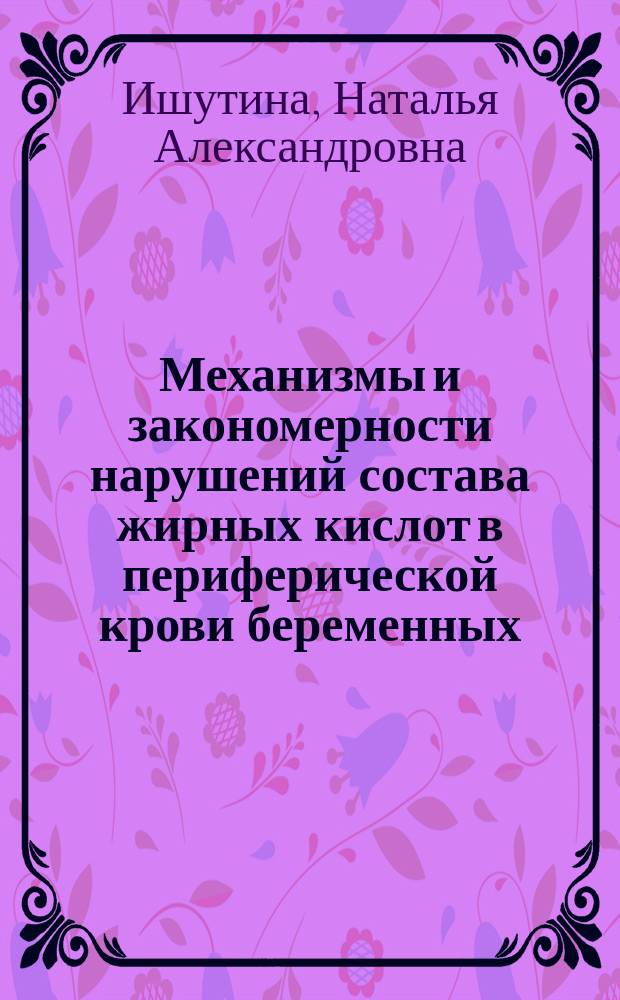 Ишутина, Наталья Александровна

Механизмы и закономерности нарушений состава жирных кислот в периферической крови беременных